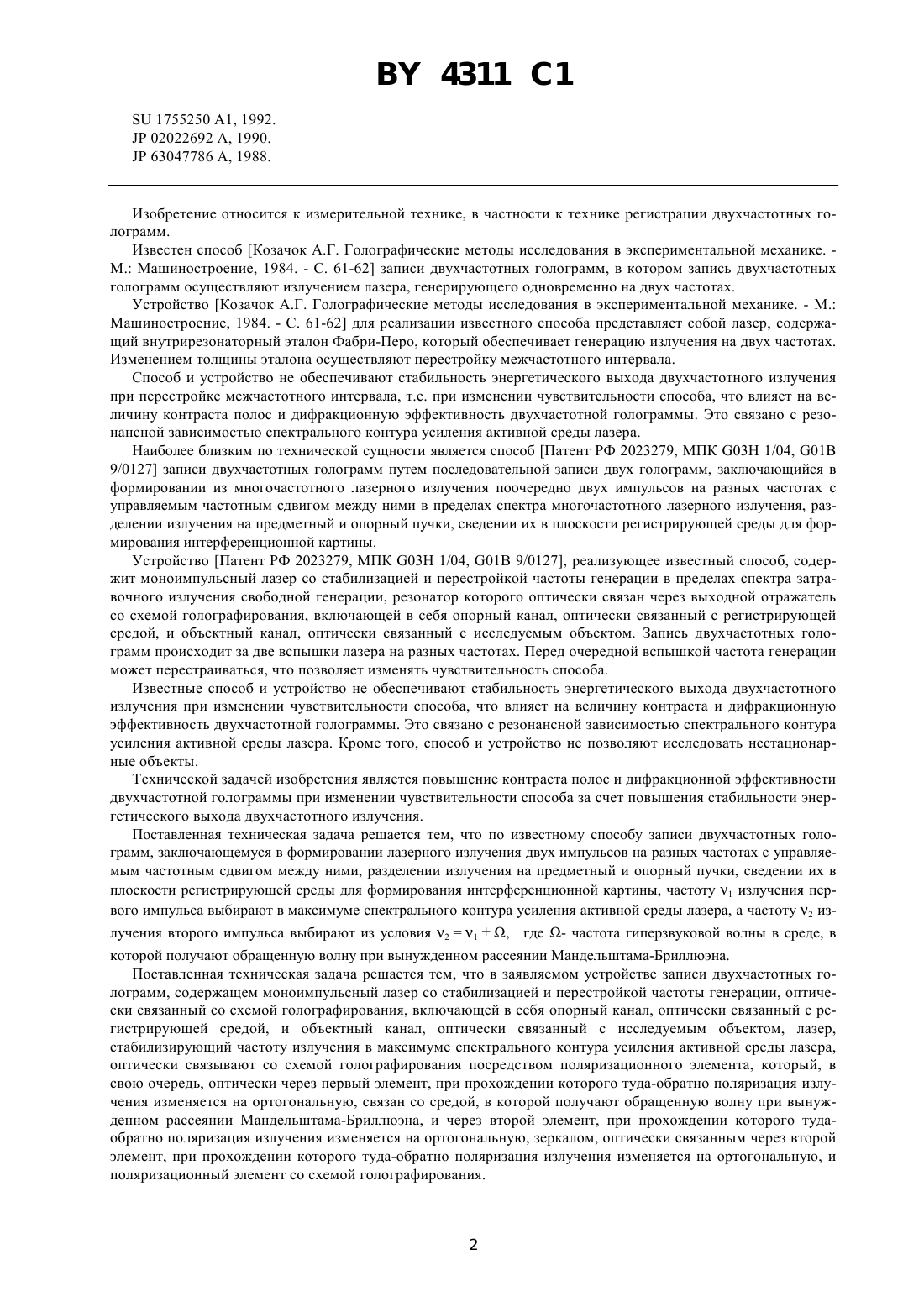 BY 4311 C1

SU 1755250 A1, 1992.
JP 02022692 A, 1990.
JP 63047786 A, 1988.

Изобретение относится к измерительной технике, в частности к технике регистрации двухчастотных голограмм.

Известен способ [Козачок А.Г. Голографические методы исследования в экспериментальной механике. - М.: Машиностроение, 1984. - С. 61-62] записи двухчастотных голограмм, в котором запись двухчастотных голограмм осуществляют излучением лазера, генерирующего одновременно на двух частотах.

Устройство [Козачок А.Г. Голографические методы исследования в экспериментальной механике. - М.: Машиностроение, 1984. - С. 61-62] для реализации известного способа представляет собой лазер, содержащий внутрирезонаторный эталон Фабри-Перо, который обеспечивает генерацию излучения на двух частотах. Изменением толщины эталона осуществляют перестройку межчастотного интервала.

Способ и устройство не обеспечивают стабильность энергетического выхода двухчастотного излучения при перестройке межчастотного интервала, т.е. при изменении чувствительности способа, что влияет на величину контраста полос и дифракционную эффективность двухчастотной голограммы. Это связано с резонансной зависимостью спектрального контура усиления активной среды лазера.

Наиболее близким по технической сущности является способ [Патент РФ 2023279, МПК G03H 1/04, G01B 9/0127] записи двухчастотных голограмм путем последовательной записи двух голограмм, заключающийся в формировании из многочастотного лазерного излучения поочередно двух импульсов на разных частотах с управляемым частотным сдвигом между ними в пределах спектра многочастотного лазерного излучения, разделении излучения на предметный и опорный пучки, сведении их в плоскости регистрирующей среды для формирования интерференционной картины.

Устройство [Патент РФ 2023279, МПК G03H 1/04, G01B 9/0127], реализующее известный способ, содержит моноимпульсный лазер со стабилизацией и перестройкой частоты генерации в пределах спектра затравочного излучения свободной генерации, резонатор которого оптически связан через выходной отражатель со схемой голографирования, включающей в себя опорный канал, оптически связанный с регистрирующей средой, и объектный канал, оптически связанный с исследуемым объектом. Запись двухчастотных голограмм происходит за две вспышки лазера на разных частотах. Перед очередной вспышкой частота генерации может перестраиваться, что позволяет изменять чувствительность способа.

Известные способ и устройство не обеспечивают стабильность энергетического выхода двухчастотного излучения при изменении чувствительности способа, что влияет на величину контраста и дифракционную эффективность двухчастотной голограммы. Это связано с резонансной зависимостью спектрального контура усиления активной среды лазера. Кроме того, способ и устройство не позволяют исследовать нестационарные объекты.

Технической задачей изобретения является повышение контраста полос и дифракционной эффективности двухчастотной голограммы при изменении чувствительности способа за счет повышения стабильности энергетического выхода двухчастотного излучения.

Поставленная техническая задача решается тем, что по известному способу записи двухчастотных голограмм, заключающемуся в формировании лазерного излучения двух импульсов на разных частотах с управляемым частотным сдвигом между ними, разделении излучения на предметный и опорный пучки, сведении их в плоскости регистрирующей среды для формирования интерференционной картины, частоту $\nu_1$ излучения первого импульса выбирают в максимуме спектрального контура усиления активной среды лазера, а частоту $\nu_2$ излучения второго импульса выбирают из условия $\nu_2 = \nu_1 \pm \Omega$, где $\Omega$- частота гиперзвуковой волны в среде, в которой получают обращенную волну при вынужденном рассеянии Мандельштама-Бриллюэна.

Поставленная техническая задача решается тем, что в заявляемом устройстве записи двухчастотных голограмм, содержащем моноимпульсный лазер со стабилизацией и перестройкой частоты генерации, оптически связанный со схемой голографирования, включающей в себя опорный канал, оптически связанный с регистрирующей средой, и объектный канал, оптически связанный с исследуемым объектом, лазер, стабилизирующий частоту излучения в максимуме спектрального контура усиления активной среды лазера, оптически связывают со схемой голографирования посредством поляризационного элемента, который, в свою очередь, оптически через первый элемент, при прохождении которого туда-обратно поляризация излучения изменяется на ортогональную, связан со средой, в которой получают обращенную волну при вынужденном рассеянии Мандельштама-Бриллюэна, и через второй элемент, при прохождении которого туда-обратно поляризация излучения изменяется на ортогональную, зеркалом, оптически связанным через второй элемент, при прохождении которого туда-обратно поляризация излучения изменяется на ортогональную, и поляризационный элемент со схемой голографирования.

2